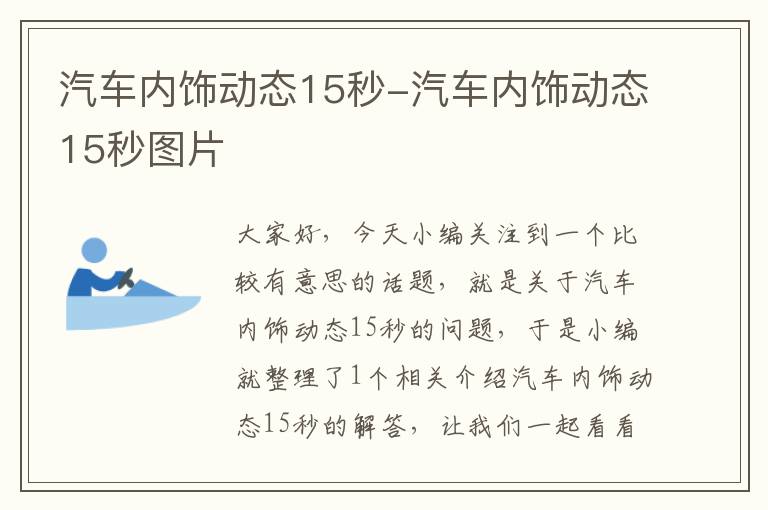 汽车内饰动态15秒-汽车内饰动态15秒图片

大家好，今天小编关注到一个比较有意思的话题，就是关于汽车内饰动态15秒的问题，于是小编就整理了1个相关介绍汽车内饰动态15秒的解答，让我们一起看看